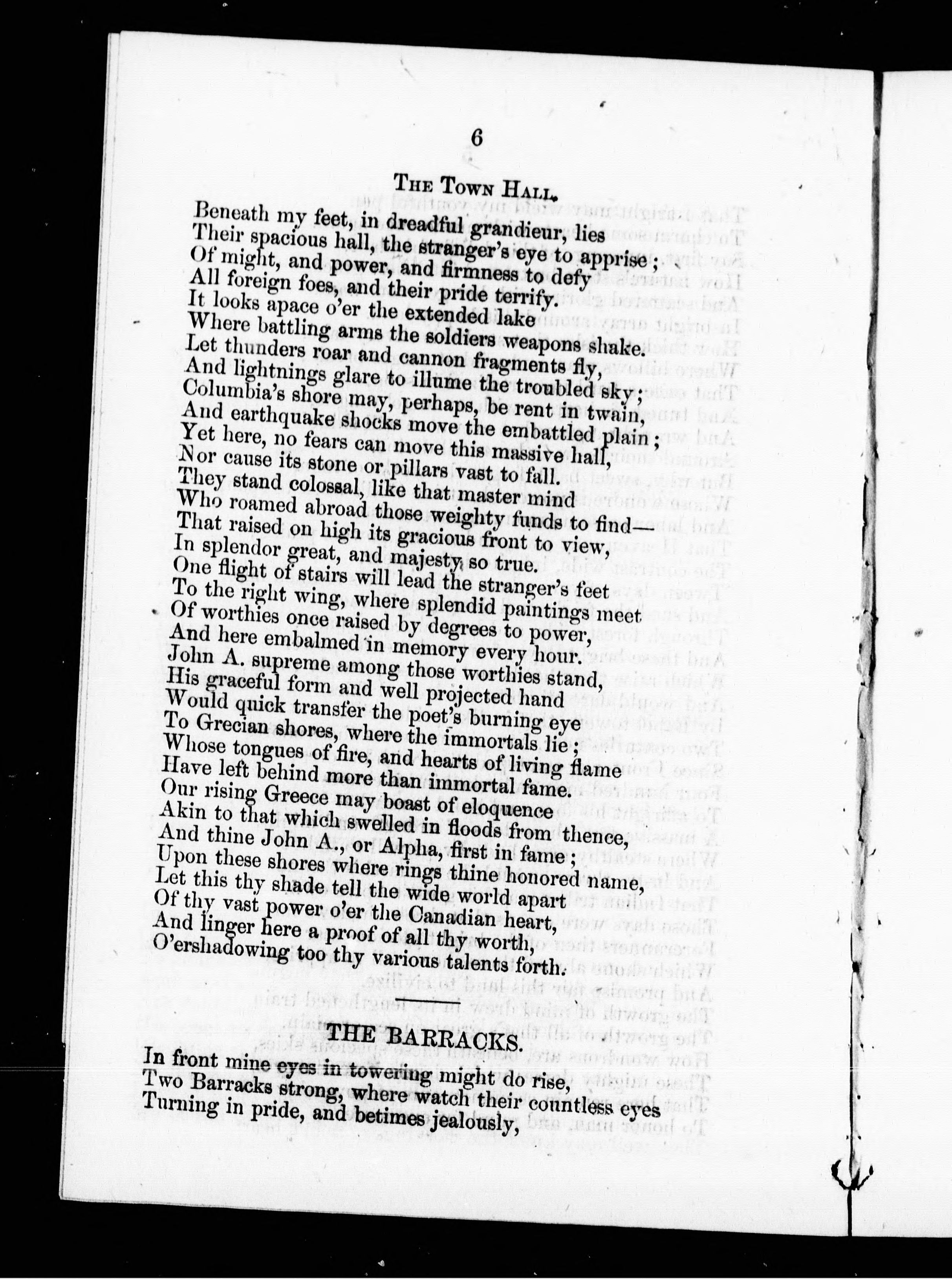 6

THE TOWN HALL.

Beneath my feet, in dreadful grandieur, lies
Their spacious hall, the stranger's eye to apprise;
Of might, and power, and firmness to defy
All foreign foes, and their pride terrify.
It looks apace o'er the extended lake
Where battling arms the soldiers weapons shake.
Let thunders roar and cannon fragments fly,
And lightnings glare to illume the troubled sky;
Columbia's shore may, perhaps, be rent in twain,
And earthquake shocks move the embattled plain;
Yet here, no fears can move this massive hall,
Nor cause its stone or pillars vast to fall.
They stand colossal, like that master mind
Who roamed abroad those weighty funds to find—
That raised on high its gracious front to view,
In splendor great, and majesty so true.
One flight of stairs will lead the stranger's feet
To the right wing, where splendid paintings meet
Of worthies once raised by degrees to power,
And here embalmed in memory every hour.
John A. supreme among those worthies stand,
His graceful form and well projected hand
Would quick transfer the poet's burning eye
To Grecian shores, where the immortals lie;
Whose tongues of fire, and hearts of living flame
Have left behind more than immortal fame.
Our rising Greece may boast of eloquence
Akin to that which swelled in floods from thence,
And thine John A., or Alpha, first in fame;
Upon these shores where rings thine honored name,
Let this thy shade tell the wide world apart
Of thy vast power o'er the Canadian heart,
And linger here a proof of all thy worth,
O'ershadowing too thy various talents forth.

THE BARRACKS.

In front mine eyes in towering might do rise,
Two Barracks strong, where watch their countless eyes
Turning in pride, and betimes jealously,